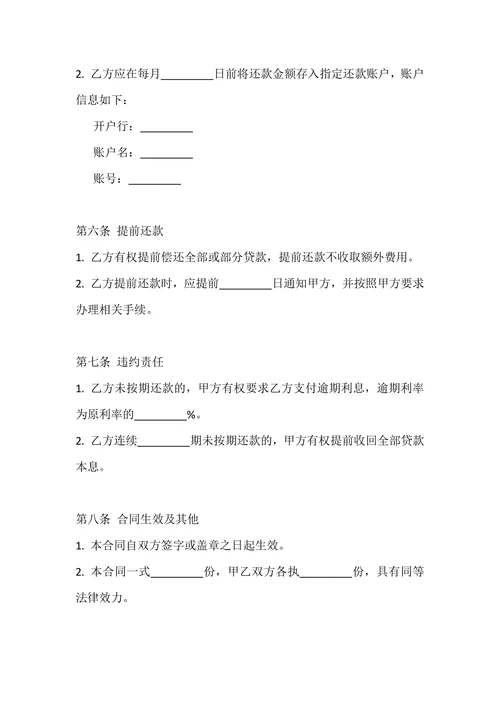 2. 乙方应在每月_________日前将还款金额存入指定还款账户，账户信息如下：

开户行：_________

账户名：_________

账号：_________

第六条 提前还款

1. 乙方有权提前偿还全部或部分贷款，提前还款不收取额外费用。

2. 乙方提前还款时，应提前_________日通知甲方，并按照甲方要求办理相关手续。

第七条 违约责任

1. 乙方未按期还款的，甲方有权要求乙方支付逾期利息，逾期利率为原利率的_________%。

2. 乙方连续_________期未按期还款的，甲方有权提前收回全部贷款本息。

第八条 合同生效及其他

1. 本合同自双方签字或盖章之日起生效。

2. 本合同一式_________份，甲乙双方各执_________份，具有同等法律效力。